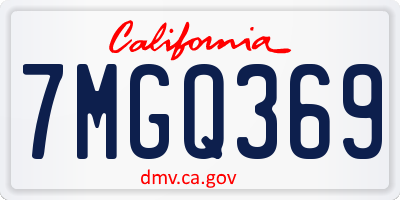 California

7MGQ369

dmv.ca.gov